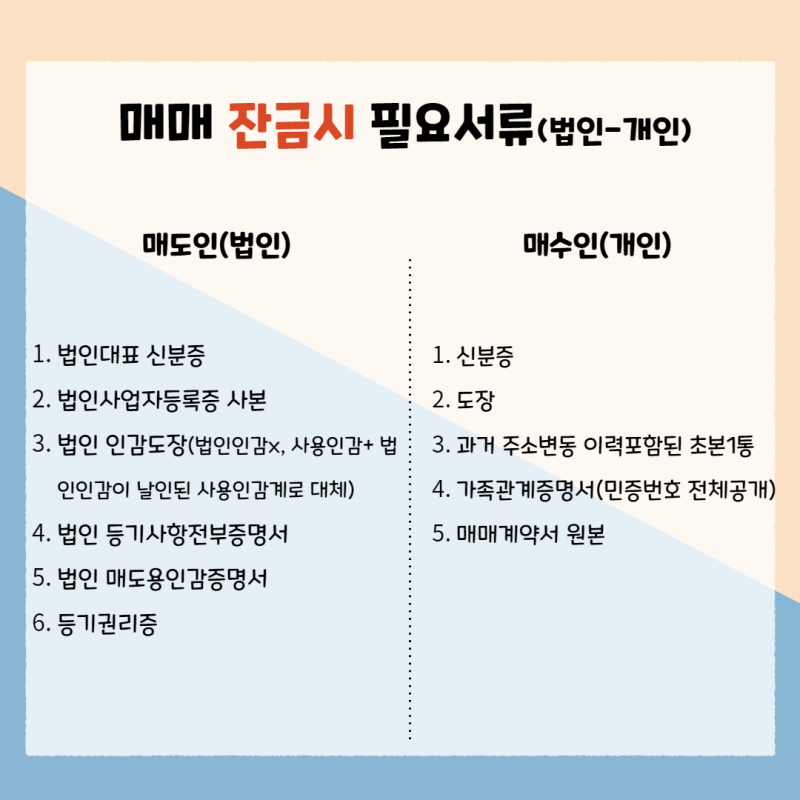 매매 잔금시 필요서류(법인-개인)

매도인(법인)

1. 법인대표 신분증
2. 법인사업자등록증 사본
3. 법인 인감도장(법인인감x, 사용인감+ 법인인감이 날인된 사용인감계로 대체)
4. 법인 등기사항전부증명서
5. 법인 매도용인감증명서
6. 등기권리증

매수인(개인)

1. 신분증
2. 도장
3. 과거 주소변동 이력포함된 초본1통
4. 가족관계증명서(민증번호 전체공개)
5. 매매계약서 원본